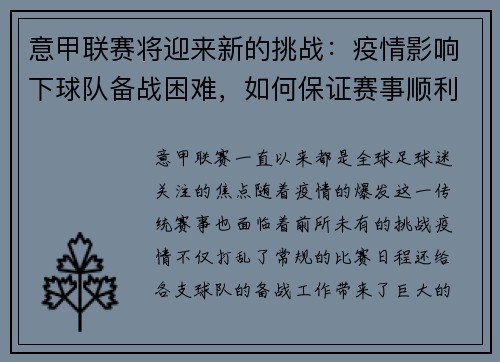 意甲联赛将迎来新的挑战：疫情影响下球队备战困难，如何保证赛事顺利

意甲联赛一直以来都是全球足球迷关注的焦点随着疫情的爆发这一传统赛事也面临着前所未有的挑战疫情不仅打乱了常规的比赛日程还给各支球队的备战工作带来了巨大的